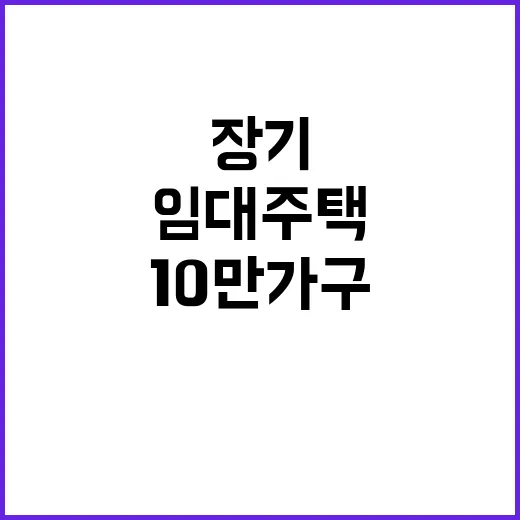 장기
임대주택
10만가구